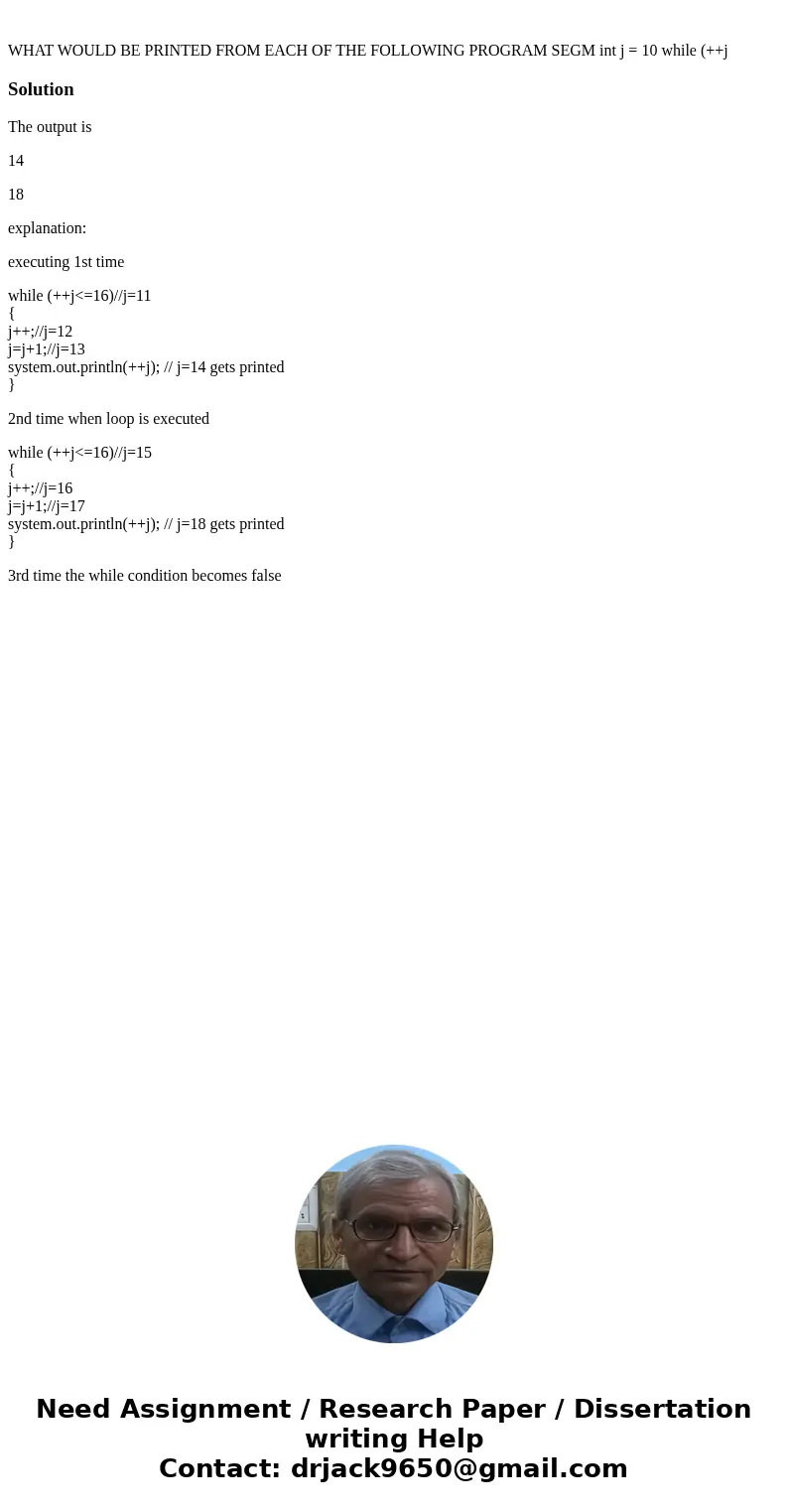 WHAT WOULD BE PRINTED FROM EACH OF THE FOLLOWING PROGRAM SEGM int j = 10 while (++j

Solution

The output is

14

18

explanation:

executing 1st time

while (++j<=16)//j=11
{
j++;//j=12
j=j+1;//j=13
system.out.println(++j); // j=14 gets printed
}

2nd time when loop is executed

while (++j<=16)//j=15
{
j++;//j=16
j=j+1;//j=17
system.out.println(++j); // j=18 gets printed
}

3rd time the while condition becomes false

Need Assignment / Research Paper / Dissertation writing Help
Contact: drjack9650@gmail.com